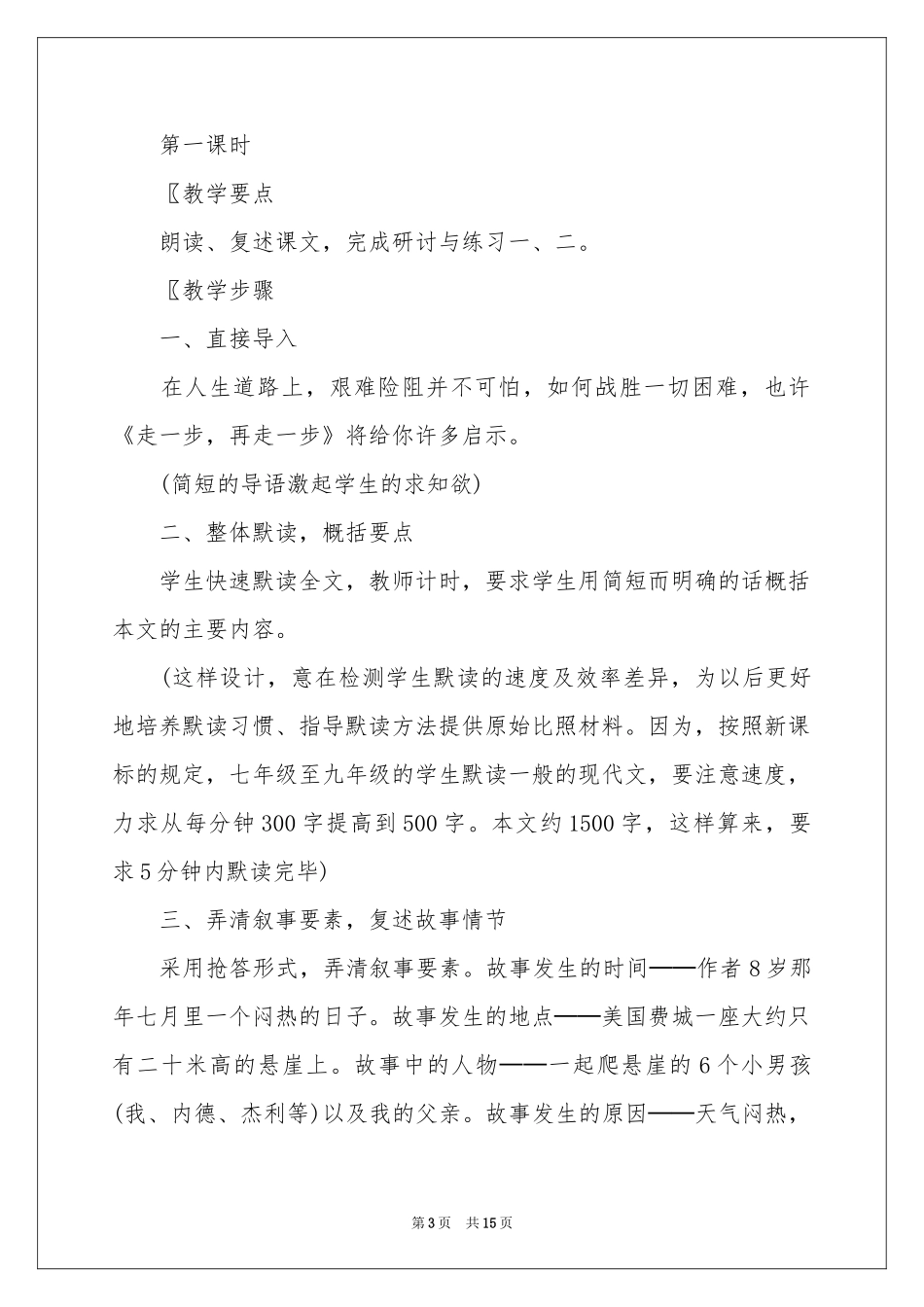 第一课时

〖教学要点

朗读、复述课文，完成研讨与练习一、二。

〖教学步骤

一、直接导入

在人生道路上，艰难险阻并不可怕，如何战胜一切困难，也许《走一步，再走一步》将给你许多启示。

(简短的导语激起学生的求知欲)

二、整体默读，概括要点

学生快速默读全文，教师计时，要求学生用简短而明确的话概括本文的主要内容。

(这样设计，意在检测学生默读的速度及效率差异，为以后更好地培养默读习惯、指导默读方法提供原始比照材料。因为，按照新课标的规定，七年级至九年级的学生默读一般的现代文，要注意速度，力求从每分钟300字提高到500字。本文约1500字，这样算来，要求5分钟内默读完毕)

三、弄清叙事要素，复述故事情节

采用抢答形式，弄清叙事要素。故事发生的时间——作者8岁那年七月里一个闷热的日子。故事发生的地点——美国费城一座大约只有二十米高的悬崖上。故事中的人物——一起爬悬崖的6个小男孩(我、内德、杰利等)以及我的父亲。故事发生的原因——天气闷热，

第3页 共15页